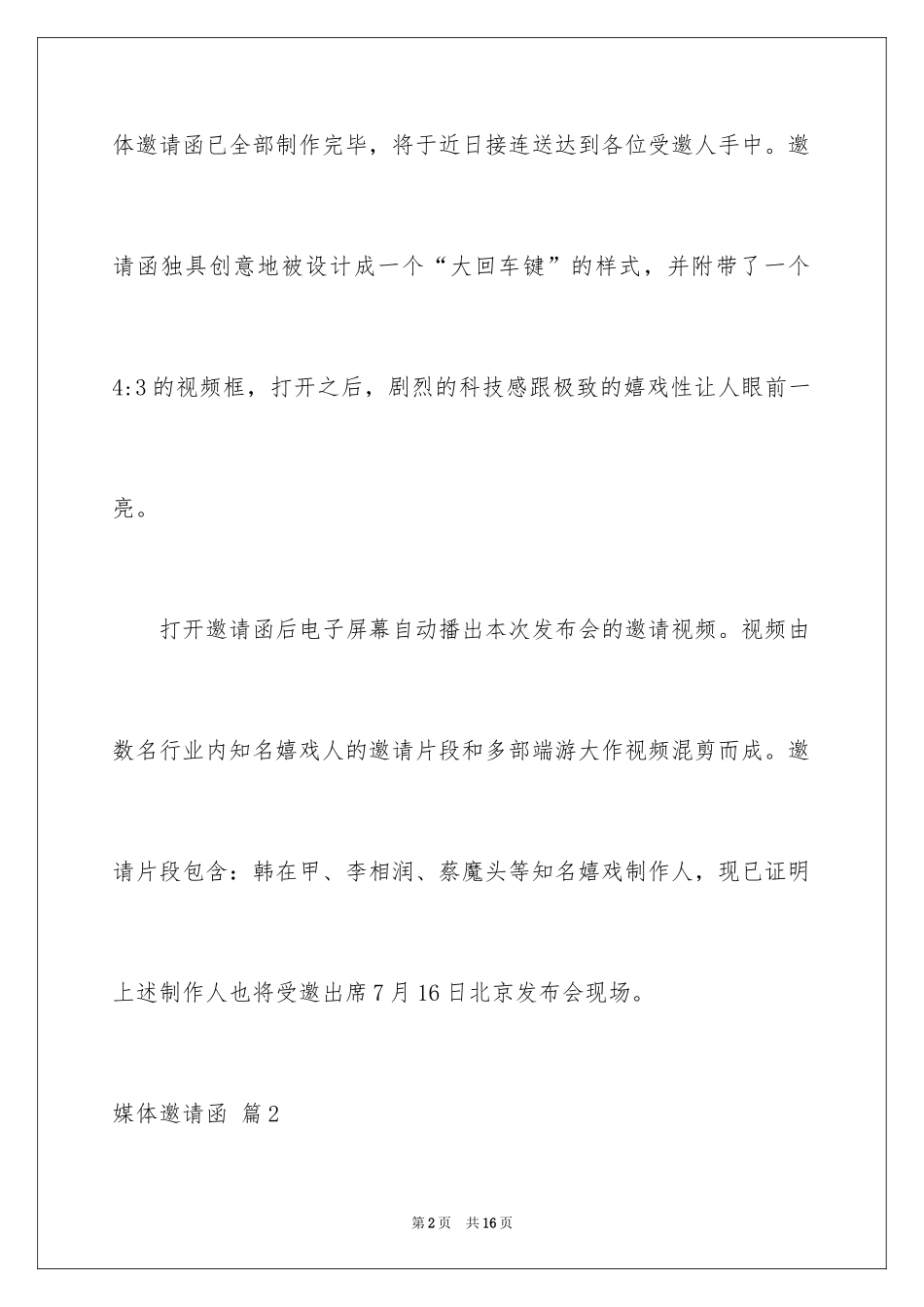 体邀请函已全部制作完毕，将于近日接连送达到各位受邀人手中。邀请函独具创意地被设计成一个“大回车键”的样式，并附带了一个4:3的视频框，打开之后，剧烈的科技感跟极致的嬉戏性让人眼前一亮。

打开邀请函后电子屏幕自动播出本次发布会的邀请视频。视频由数名行业内知名嬉戏人的邀请片段和多部端游大作视频混剪而成。邀请片段包含：韩在甲、李相润、蔡魔头等知名嬉戏制作人，现已证明上述制作人也将受邀出席7月16日北京发布会现场。

媒体邀请函 篇2

第2页 共16页